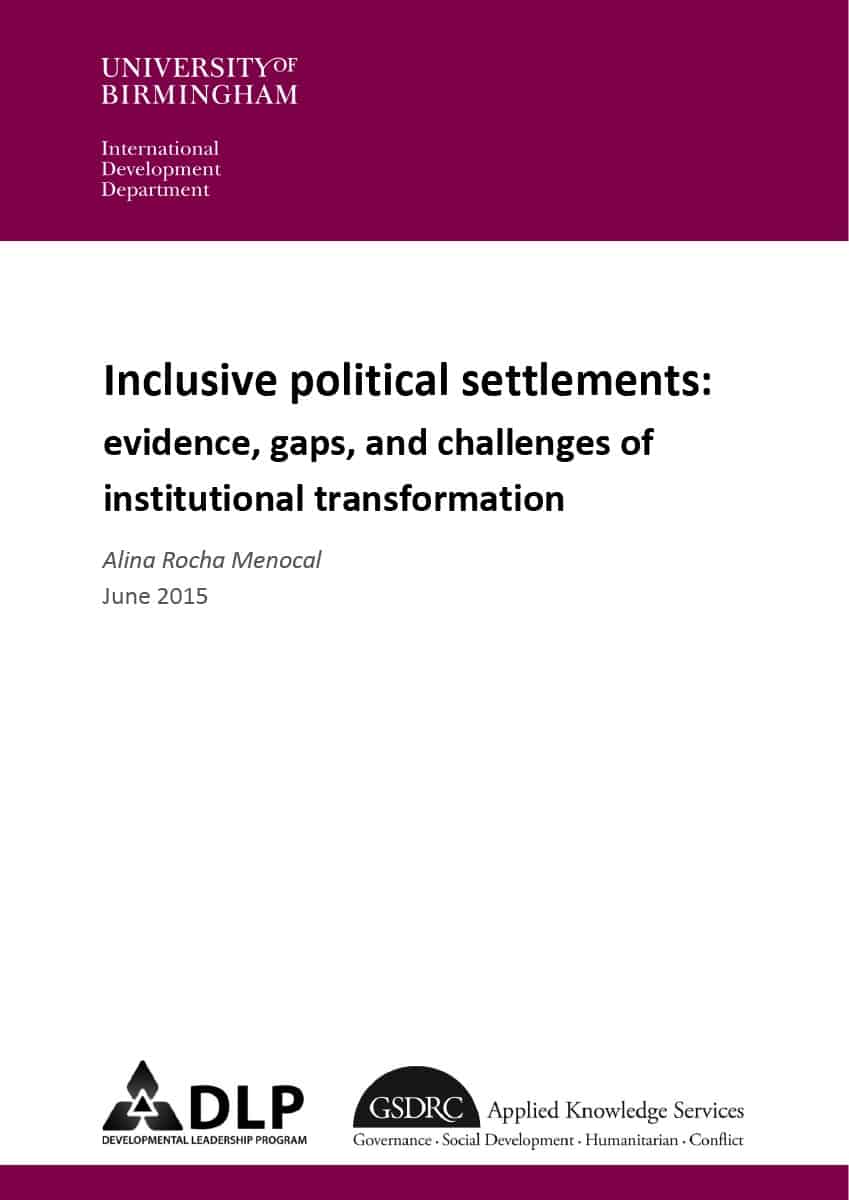 UNIVERSITY OF
BIRMINGHAM

International
Development
Department

Inclusive political settlements:
evidence, gaps, and challenges of institutional transformation

Alina Rocha Menocal
June 2015

DLP
DEVELOPMENTAL LEADERSHIP PROGRAM

GSDRC Applied Knowledge Services
Governance · Social Development · Humanitarian · Conflict